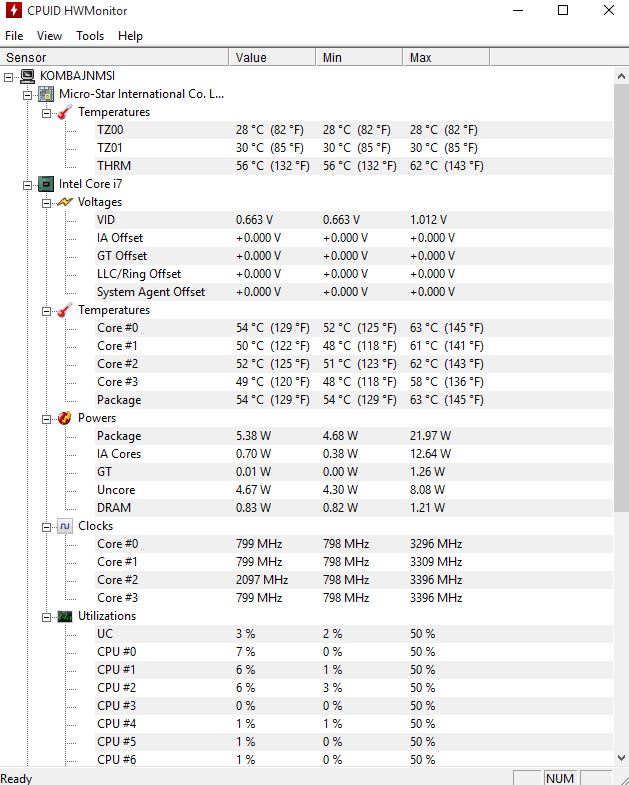 CPUID HWMonitor

File View Tools Help

| Sensor | Value | Min | Max |
|---|---|---|---|
| KOMBAJNMSI | | | |
| Micro-Star International Co. L... | | | |
| Temperatures | | | |
| TZ00 | 28 °C (82 °F) | 28 °C (82 °F) | 28 °C (82 °F) |
| TZ01 | 30 °C (85 °F) | 30 °C (85 °F) | 30 °C (85 °F) |
| THRM | 56 °C (132 °F) | 56 °C (132 °F) | 62 °C (143 °F) |
| Intel Core i7 | | | |
| Voltages | | | |
| VID | 0.663 V | 0.663 V | 1.012 V |
| IA Offset | +0.000 V | +0.000 V | +0.000 V |
| GT Offset | +0.000 V | +0.000 V | +0.000 V |
| LLC/Ring Offset | +0.000 V | +0.000 V | +0.000 V |
| System Agent Offset | +0.000 V | +0.000 V | +0.000 V |
| Temperatures | | | |
| Core #0 | 54 °C (129 °F) | 52 °C (125 °F) | 63 °C (145 °F) |
| Core #1 | 50 °C (122 °F) | 48 °C (118 °F) | 61 °C (141 °F) |
| Core #2 | 52 °C (125 °F) | 51 °C (123 °F) | 62 °C (143 °F) |
| Core #3 | 49 °C (120 °F) | 48 °C (118 °F) | 58 °C (136 °F) |
| Package | 54 °C (129 °F) | 54 °C (129 °F) | 63 °C (145 °F) |
| Powers | | | |
| Package | 5.38 W | 4.68 W | 21.97 W |
| IA Cores | 0.70 W | 0.38 W | 12.64 W |
| GT | 0.01 W | 0.00 W | 1.26 W |
| Uncore | 4.67 W | 4.30 W | 8.08 W |
| DRAM | 0.83 W | 0.82 W | 1.21 W |
| Clocks | | | |
| Core #0 | 799 MHz | 798 MHz | 3296 MHz |
| Core #1 | 799 MHz | 798 MHz | 3309 MHz |
| Core #2 | 2097 MHz | 798 MHz | 3396 MHz |
| Core #3 | 799 MHz | 798 MHz | 3396 MHz |
| Utilizations | | | |
| UC | 3 % | 2 % | 50 % |
| CPU #0 | 7 % | 0 % | 50 % |
| CPU #1 | 6 % | 1 % | 50 % |
| CPU #2 | 6 % | 3 % | 50 % |
| CPU #3 | 0 % | 0 % | 50 % |
| CPU #4 | 1 % | 1 % | 50 % |
| CPU #5 | 1 % | 0 % | 50 % |
| CPU #6 | 1 % | 0 % | 50 % |

Ready NUM